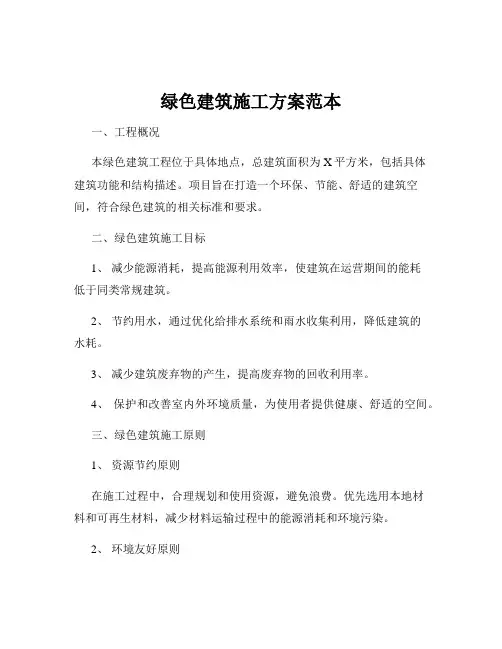 绿色建筑施工方案范本

一、工程概况

本绿色建筑工程位于具体地点，总建筑面积为 X 平方米，包括具体建筑功能和结构描述。项目旨在打造一个环保、节能、舒适的建筑空间，符合绿色建筑的相关标准和要求。

二、绿色建筑施工目标

1、 减少能源消耗，提高能源利用效率，使建筑在运营期间的能耗低于同类常规建筑。

2、 节约用水，通过优化给排水系统和雨水收集利用，降低建筑的水耗。

3、 减少建筑废弃物的产生，提高废弃物的回收利用率。

4、 保护和改善室内外环境质量，为使用者提供健康、舒适的空间。

三、绿色建筑施工原则

1、 资源节约原则

在施工过程中，合理规划和使用资源，避免浪费。优先选用本地材料和可再生材料，减少材料运输过程中的能源消耗和环境污染。

2、 环境友好原则